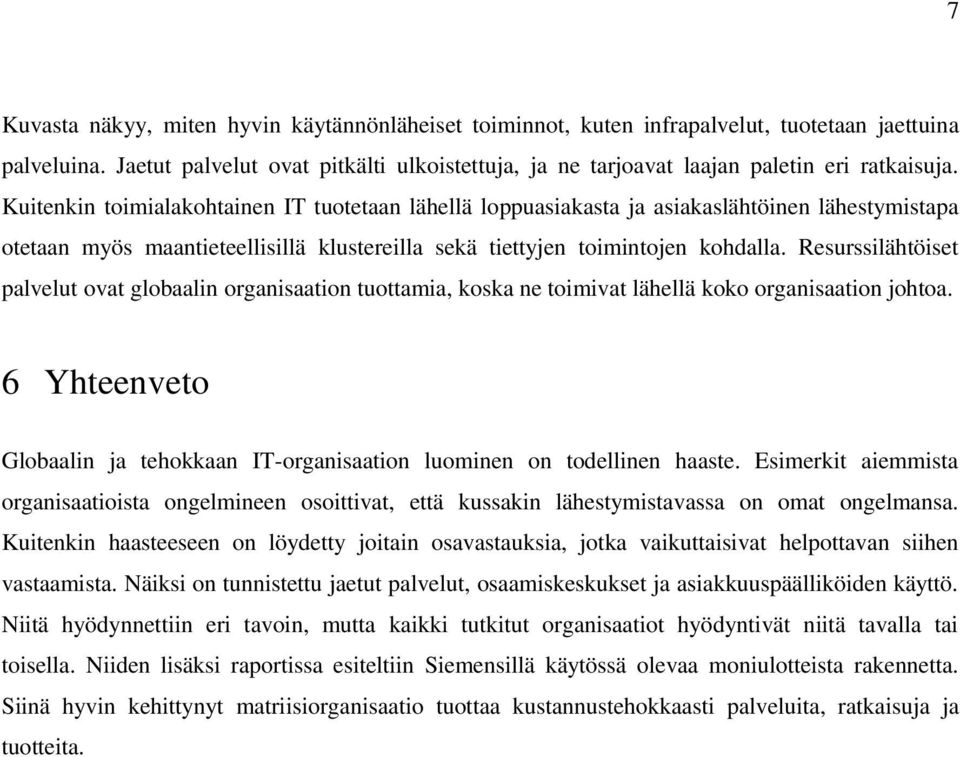 7

Kuvasta näkyy, miten hyvin käytännönläheiset toiminnot, kuten infrapalvelut, tuotetaan jaettuina palveluina. Jaetut palvelut ovat pitkälti ulkoistettuja, ja ne tarjoavat laajan paletin eri ratkaisuja. Kuitenkin toimialakohtainen IT tuotetaan lähellä loppuasiakasta ja asiakaslähtöinen lähestymistapa otetaan myös maantieteellisillä klustereilla sekä tiettyjen toimintojen kohdalla. Resurssilähtöiset palvelut ovat globaalin organisaation tuottamia, koska ne toimivat lähellä koko organisaation johtoa.

6 Yhteenveto

Globaalin ja tehokkaan IT-organisaation luominen on todellinen haaste. Esimerkit aiemmista organisaatioista ongelmineen osoittivat, että kussakin lähestymistavassa on omat ongelmansa. Kuitenkin haasteeseen on löydetty joitain osavastauksia, jotka vaikuttaisivat helpottavan siihen vastaamista. Näiksi on tunnistettu jaetut palvelut, osaamiskeskukset ja asiakkuuspäälliköiden käyttö. Niitä hyödynnettiin eri tavoin, mutta kaikki tutkitut organisaatiot hyödyntivät niitä tavalla tai toisella. Niiden lisäksi raportissa esiteltiin Siemensillä käytössä olevaa moniulotteista rakennetta. Siinä hyvin kehittynyt matriisiorganisaatio tuottaa kustannustehokkaasti palveluita, ratkaisuja ja tuotteita.